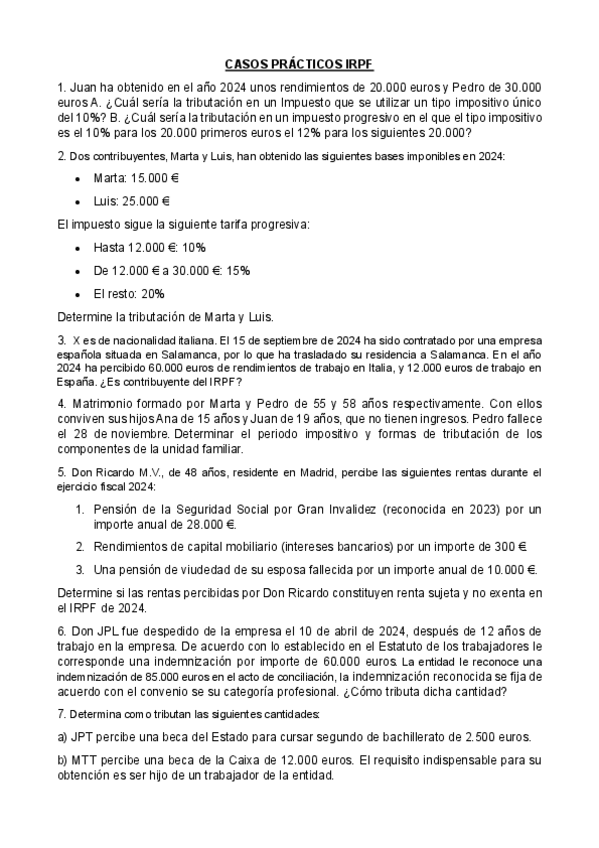 CASOS PRÁCTICOS IRPF

1. Juan ha obtenido en el año 2024 unos rendimientos de 20.000 euros y Pedro de 30.000 euros A. ¿Cuál sería la tributación en un Impuesto que se utilizar un tipo impositivo único del 10%? B. ¿Cuál sería la tributación en un impuesto progresivo en el que el tipo impositivo es el 10% para los 20.000 primeros euros el 12% para los siguientes 20.000?

2. Dos contribuyentes, Marta y Luis, han obtenido las siguientes bases imponibles en 2024:

• Marta: 15.000 €
• Luis: 25.000 €

El impuesto sigue la siguiente tarifa progresiva:

• Hasta 12.000 €: 10%
• De 12.000 € a 30.000 €: 15%
• El resto: 20%

Determine la tributación de Marta y Luis.

3. X es de nacionalidad italiana. El 15 de septiembre de 2024 ha sido contratado por una empresa española situada en Salamanca, por lo que ha trasladado su residencia a Salamanca. En el año 2024 ha percibido 60.000 euros de rendimientos de trabajo en Italia, y 12.000 euros de trabajo en España. ¿Es contribuyente del IRPF?

4. Matrimonio formado por Marta y Pedro de 55 y 58 años respectivamente. Con ellos conviven sus hijos Ana de 15 años y Juan de 19 años, que no tienen ingresos. Pedro fallece el 28 de noviembre. Determinar el periodo impositivo y formas de tributación de los componentes de la unidad familiar.

5. Don Ricardo M.V., de 48 años, residente en Madrid, percibe las siguientes rentas durante el ejercicio fiscal 2024:

1. Pensión de la Seguridad Social por Gran Invalidez (reconocida en 2023) por un importe anual de 28.000 €.
2. Rendimientos de capital mobiliario (intereses bancarios) por un importe de 300 €.
3. Una pensión de viudedad de su esposa fallecida por un importe anual de 10.000 €.

Determine si las rentas percibidas por Don Ricardo constituyen renta sujeta y no exenta en el IRPF de 2024.

6. Don JPL fue despedido de la empresa el 10 de abril de 2024, después de 12 años de trabajo en la empresa. De acuerdo con lo establecido en el Estatuto de los trabajadores le corresponde una indemnización por importe de 60.000 euros. La entidad le reconoce una indemnización de 85.000 euros en el acto de conciliación, la indemnización reconocida se fija de acuerdo con el convenio se su categoría profesional. ¿Cómo tributa dicha cantidad?

7. Determina como tributan las siguientes cantidades:

a) JPT percibe una beca del Estado para cursar segundo de bachillerato de 2.500 euros.

b) MTT percibe una beca de la Caixa de 12.000 euros. El requisito indispensable para su obtención es ser hijo de un trabajador de la entidad.